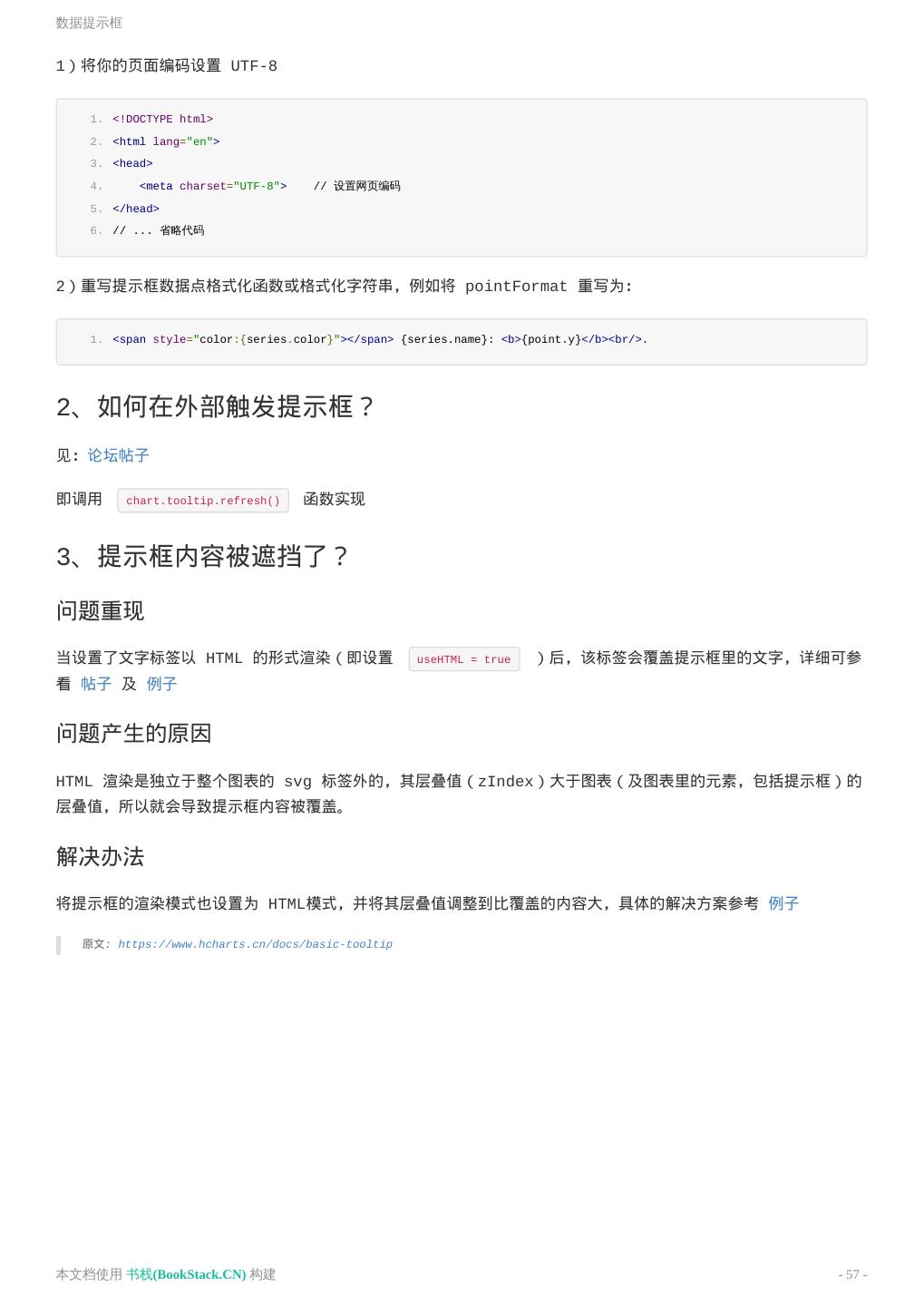 数据提示框

1）将你的页面编码设置 UTF-8

1. <!DOCTYPE html>
2. <html lang="en">
3. <head>
4. <meta charset="UTF-8"> // 设置网页编码
5. </head>
6. // ... 省略代码

2）重写提示框数据点格式化函数或格式化字符串，例如将 pointFormat 重写为：

1. <span style="color:{series.color}"></span> {series.name}: <b>{point.y}</b><br/>.

2、如何在外部触发提示框？

见：论坛帖子

即调用 chart.tooltip.refresh() 函数实现

3、提示框内容被遮挡了？

问题重现

当设置了文字标签以 HTML 的形式渲染（即设置 useHTML = true ）后，该标签会覆盖提示框里的文字，详细可参看 帖子 及 例子

问题产生的原因

HTML 渲染是独立于整个图表的 svg 标签外的，其层叠值（zIndex）大于图表（及图表里的元素，包括提示框）的层叠值，所以就会导致提示框内容被覆盖。

解决办法

将提示框的渲染模式也设置为 HTML模式，并将其层叠值调整到比覆盖的内容大，具体的解决方案参考 例子

原文: https://www.hcharts.cn/docs/basic-tooltip

本文档使用 书栈(BookStack.CN) 构建

- 57 -